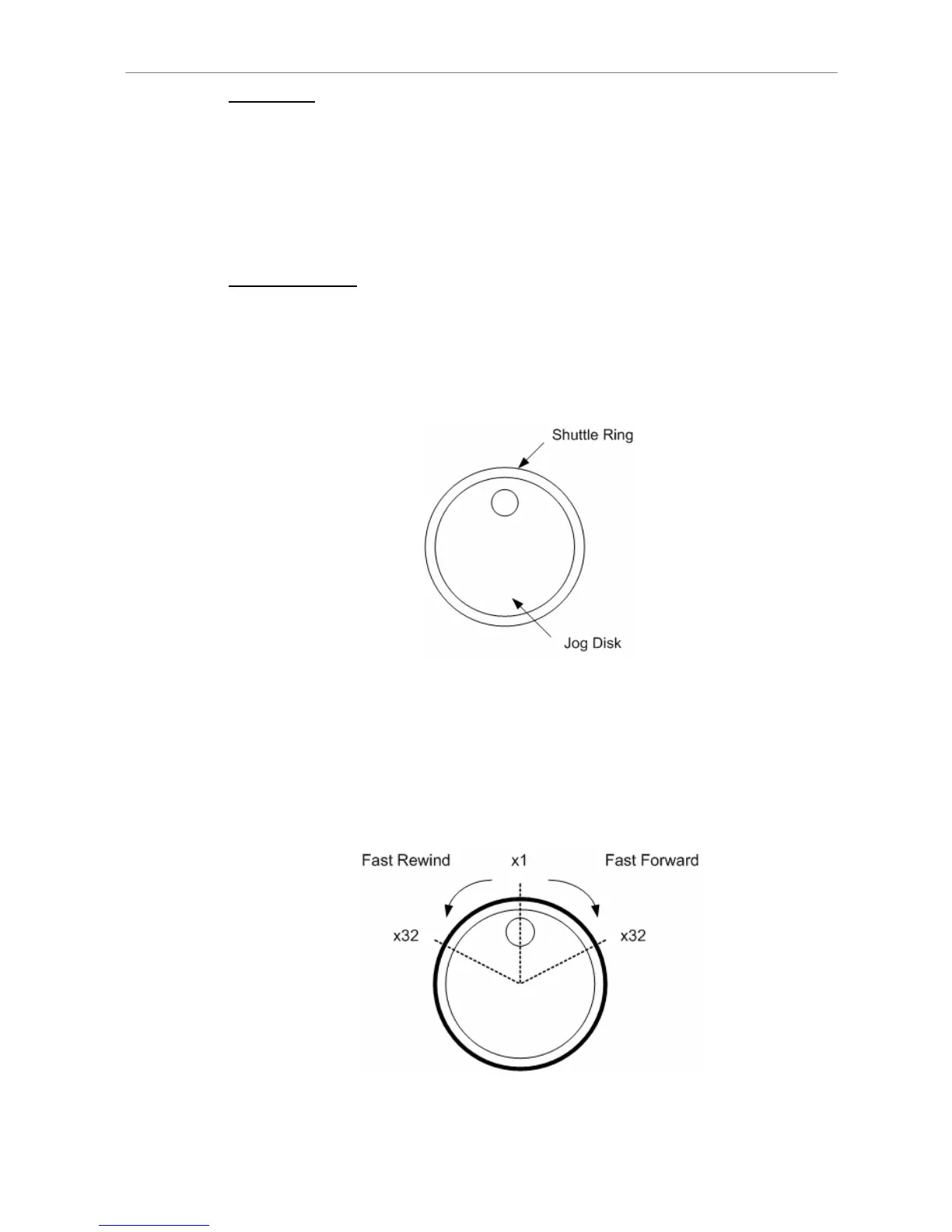 Shuttle Ring

Jog Disk

Fast Rewind

x1

Fast Forward

x32

x32